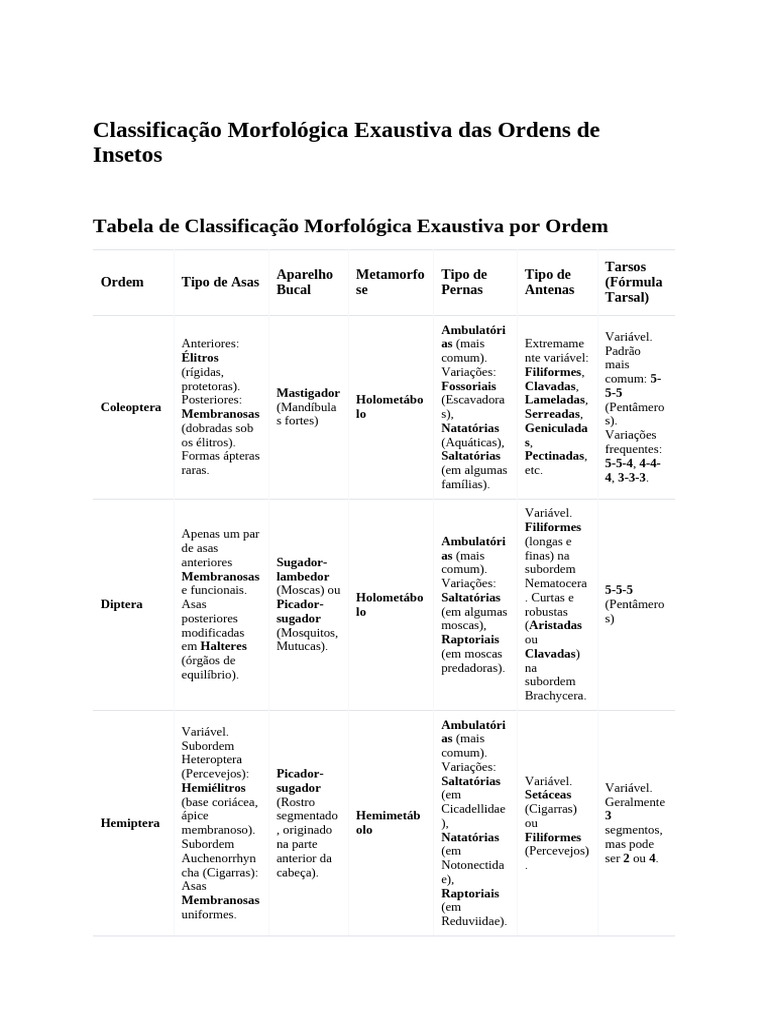 Classificação Morfológica Exaustiva das Ordens de Insetos

Tabela de Classificação Morfológica Exaustiva por Ordem

| Ordem | Tipo de Asas | Aparelho Bucal | Metamorfose | Tipo de Pernas | Tipo de Antenas | Tarsos (Fórmula Tarsal) |
|---|---|---|---|---|---|---|
| Coleoptera | Anteriores: Élitros (rígidas, protetoras). Posteriores: Membranosas (dobradas sob os élitros). Formas ápteras raras. | Mastigador (Mandíbulas fortes) | Holometábolo | Ambulatórias (mais comum). Variações: Fossoriais (Escavadoras), Natatórias (Aquáticas), Saltatórias (em algumas famílias). | Extremamente variável: Filiformes, Clavadas, Lameladas, Serreadas, Geniculadas, Pectinadas, etc. | Variável. Padrão mais comum: 5-5-5 (Pentâmeros). Variações frequentes: 5-5-4, 4-4-4, 3-3-3. |
| Diptera | Apenas um par de asas anteriores Membranosas e funcionais. Asas posteriores modificadas em Halteres (órgãos de equilíbrio). | Sugador-lambedor (Moscas) ou Picador-sugador (Mosquitos, Mutucas). | Holometábolo | Ambulatórias (mais comum). Variações: Saltatórias (em algumas moscas), Raptoriais (em moscas predadoras). | Variável. Filiformes (longas e finas) na subordem Nematocera. Curtas e robustas (Aristadas ou Clavadas) na subordem Brachycera. | 5-5-5 (Pentâmeros) |
| Hemiptera | Variável. Subordem Heteroptera (Percevejos): Hemiélitros (base coriácea, ápice membranoso). Subordem Auchenorrhyncha (Cigarras): Asas Membranosas uniformes. | Picador-sugador (Rostro segmentado, originado na parte anterior da cabeça). | Hemimetábolo | Ambulatórias (mais comum). Variações: Saltatórias (em Cicadellidae), Natatórias (em Notonectidae), Raptoriais (em Reduviidae). | Variável. Setáceas (Cigarras) ou Filiformes (Percevejos). | Variável. Geralmente 3 segmentos, mas pode ser 2 ou 4. |